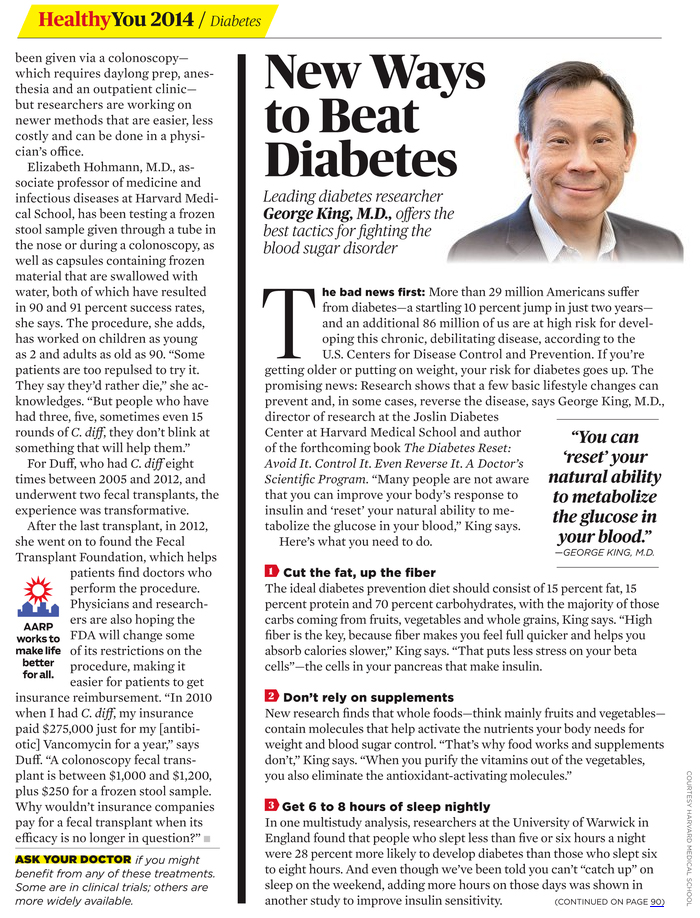 HealthyYou 2014 / Diabetes

been given via a colonoscopy—which requires daylong prep, anesthesia and an outpatient clinic—but researchers are working on newer methods that are easier, less costly and can be done in a physician's office.

Elizabeth Hohmann, M.D., associate professor of medicine and infectious diseases at Harvard Medical School, has been testing a frozen stool sample given through a tube in the nose or during a colonoscopy, as well as capsules containing frozen material that are swallowed with water, both of which have resulted in 90 and 91 percent success rates, she says. The procedure, she adds, has worked on children as young as 2 and adults as old as 90. "Some patients are too repulsed to try it. They say they'd rather die," she acknowledges. "But people who have had three, five, sometimes even 15 rounds of C. diff, they don't blink at something that will help them."

For Duff, who had C. diff eight times between 2005 and 2012, and underwent two fecal transplants, the experience was transformative.

After the last transplant, in 2012, she went on to found the Fecal Transplant Foundation, which helps patients find doctors who perform the procedure. Physicians and researchers are also hoping the FDA will change some of its restrictions on the procedure, making it easier for patients to get insurance reimbursement. "In 2010 when I had C. diff, my insurance paid $275,000 just for my [antibiotic] Vancomycin for a year," says Duff. "A colonoscopy fecal transplant is between $1,000 and $1,200, plus $250 for a frozen stool sample. Why wouldn't insurance companies pay for a fecal transplant when its efficacy is no longer in question?"

AARP works to make life better for all.

ASK YOUR DOCTOR if you might benefit from any of these treatments. Some are in clinical trials; others are more widely available.

New Ways to Beat Diabetes

Leading diabetes researcher George King, M.D., offers the best tactics for fighting the blood sugar disorder

The bad news first: More than 29 million Americans suffer from diabetes—a startling 10 percent jump in just two years—and an additional 86 million of us are at high risk for developing this chronic, debilitating disease, according to the U.S. Centers for Disease Control and Prevention. If you're getting older or putting on weight, your risk for diabetes goes up. The promising news: Research shows that a few basic lifestyle changes can prevent and, in some cases, reverse the disease, says George King, M.D., director of research at the Joslin Diabetes Center at Harvard Medical School and author of the forthcoming book The Diabetes Reset: Avoid It. Control It. Even Reverse It. A Doctor's Scientific Program. "Many people are not aware that you can improve your body's response to insulin and 'reset' your natural ability to metabolize the glucose in your blood," King says.

Here's what you need to do.

"You can 'reset' your natural ability to metabolize the glucose in your blood."
—GEORGE KING, M.D.

1 Cut the fat, up the fiber
The ideal diabetes prevention diet should consist of 15 percent fat, 15 percent protein and 70 percent carbohydrates, with the majority of those carbs coming from fruits, vegetables and whole grains, King says. "High fiber is the key, because fiber makes you feel full quicker and helps you absorb calories slower," King says. "That puts less stress on your beta cells"—the cells in your pancreas that make insulin.

2 Don't rely on supplements
New research finds that whole foods—think mainly fruits and vegetables—contain molecules that help activate the nutrients your body needs for weight and blood sugar control. "That's why food works and supplements don't," King says. "When you purify the vitamins out of the vegetables, you also eliminate the antioxidant-activating molecules."

3 Get 6 to 8 hours of sleep nightly
In one multistudy analysis, researchers at the University of Warwick in England found that people who slept less than five or six hours a night were 28 percent more likely to develop diabetes than those who slept six to eight hours. And even though we've been told you can't "catch up" on sleep on the weekend, adding more hours on those days was shown in another study to improve insulin sensitivity.

(CONTINUED ON PAGE 90)

COURTESY HARVARD MEDICAL SCHOOL